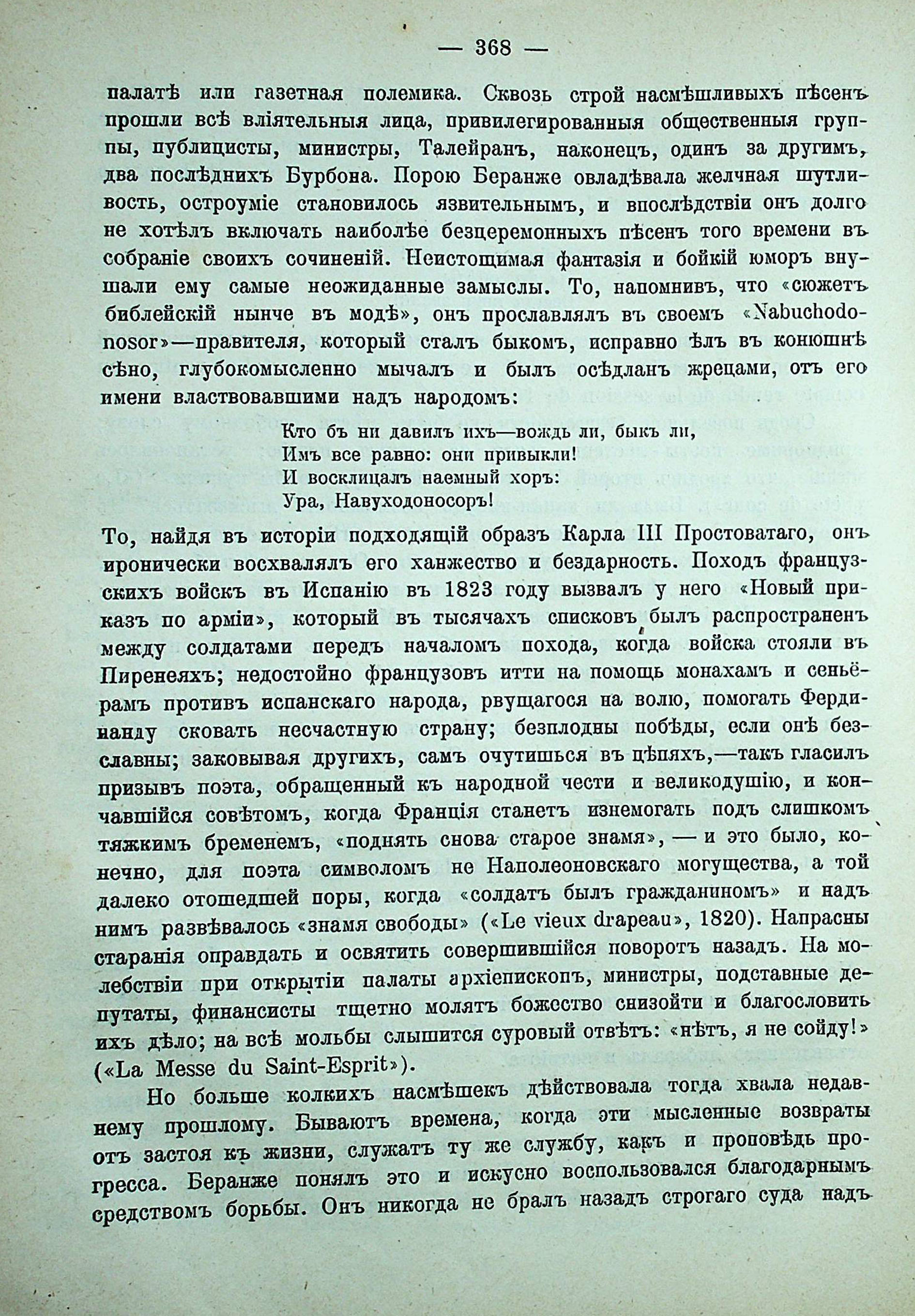 — 368 —

палатѣ или газетная полемика. Сквозь строй насмѣшливыхъ пѣсенъ прошли всѣ вліятельныя лица, привилегированныя общественныя группы, публицисты, министры, Талейранъ, наконецъ, одинъ за другимъ, два послѣднихъ Бурбона. Порою Беранже овладѣвала желчная шутливость, остроуміе становилось язвительнымъ, и впослѣдствіи онъ долго не хотѣлъ включать наиболѣе безцеремонныхъ пѣсенъ того времени въ собраніе своихъ сочиненій. Неистощимая фантазія и бойкій юморъ внушали ему самые неожиданные замыслы. То, напомнивъ, что «сюжетъ библейскій нынче въ модѣ», онъ прославлялъ въ своемъ «Nabuchodonosor»—правителя, который сталъ быкомъ, исправно ѣлъ въ конюшнѣ сѣно, глубокомысленно мычалъ и былъ осѣдланъ жрецами, отъ его имени властвовавшими надъ народомъ:

Кто бъ ни давилъ ихъ—вождь ли, быкъ ли,
Имъ все равно: они привыкли!
И восклицалъ наемный хоръ:
Ура, Навуходоносоръ!

То, найдя въ исторіи подходящій образъ Карла III Простоватаго, онъ иронически восхвалялъ его ханжество и бездарность. Походъ французскихъ войскъ въ Испанію въ 1823 году вызвалъ у него «Новый приказъ по арміи», который въ тысячахъ списковъ былъ распространенъ между солдатами передъ началомъ похода, когда войска стояли въ Пиренеяхъ; недостойно французовъ итти на помощь монахамъ и сеньёрамъ противъ испанскаго народа, рвущагося на волю, помогать Фердинанду сковать несчастную страну; безплодны побѣды, если онѣ безславны; заковывая другихъ, самъ очутишься въ цѣпяхъ,—такъ гласилъ призывъ поэта, обращенный къ народной чести и великодушію, и кончавшійся совѣтомъ, когда Франція станетъ изнемогать подъ слишкомъ тяжкимъ бременемъ, «поднять снова старое знамя», — и это было, конечно, для поэта символомъ не Наполеоновскаго могущества, а той далеко отошедшей поры, когда «солдатъ былъ гражданиномъ» и надъ нимъ развѣвалось «знамя свободы» («Le vieux drapeau», 1820). Напрасны старанія оправдать и освятить совершившійся поворотъ назадъ. На молебствіи при открытіи палаты архіепископъ, министры, подставные депутаты, финансисты тщетно молятъ божество снизойти и благословить ихъ дѣло; на всѣ мольбы слышится суровый отвѣтъ: «нѣтъ, я не сойду!» («La Messe du Saint-Esprit»).

Но больше колкихъ насмѣшекъ дѣйствовала тогда хвала недавнему прошлому. Бываютъ времена, когда эти мысленные возвраты отъ застоя къ жизни, служатъ ту же службу, какъ и проповѣдь прогресса. Беранже понялъ это и искусно воспользовался благодарнымъ средствомъ борьбы. Онъ никогда не бралъ назадъ строгаго суда надъ